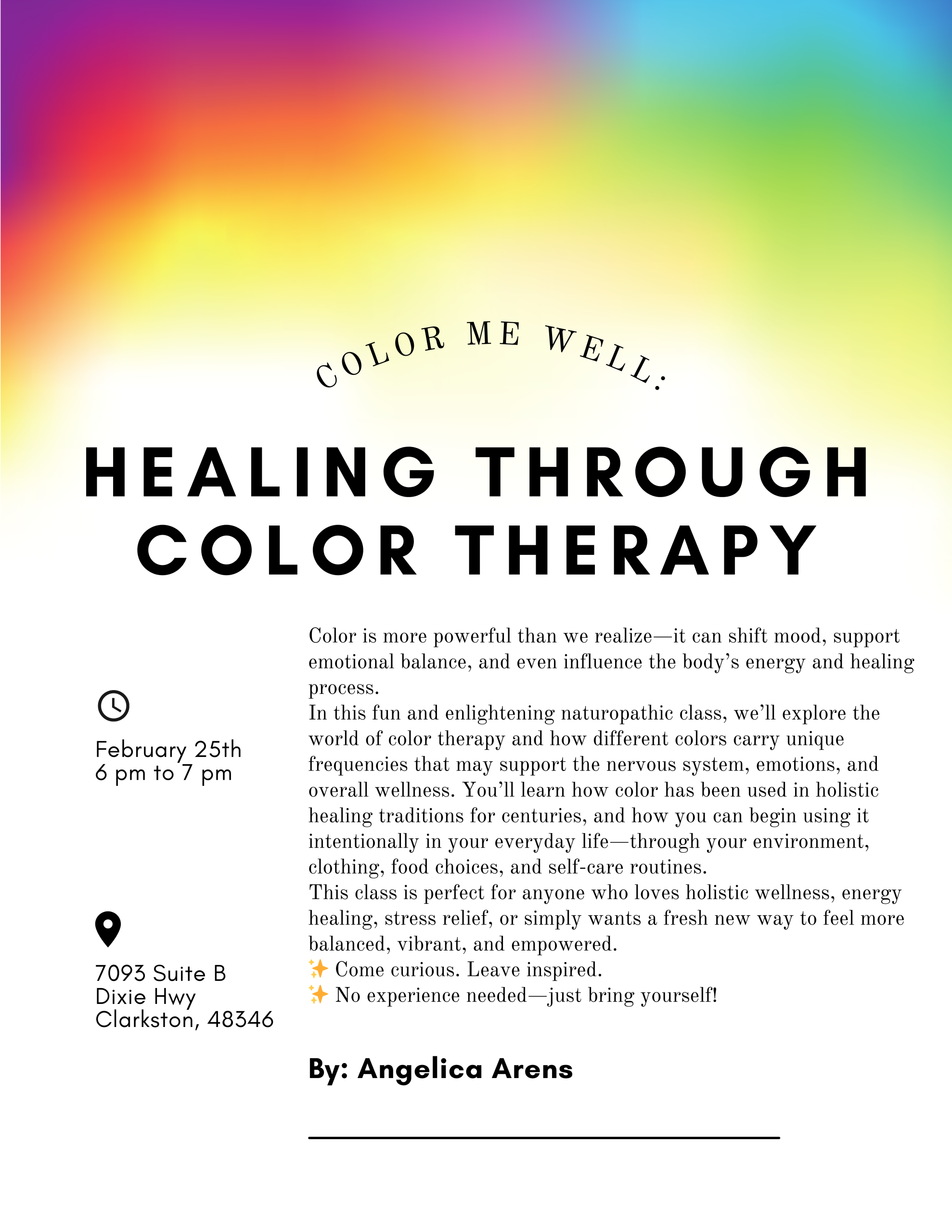 COLOR ME WELL:

HEALING THROUGH COLOR THERAPY

February 25th
6 pm to 7 pm

7093 Suite B
Dixie Hwy
Clarkston, 48346

Color is more powerful than we realize—it can shift mood, support emotional balance, and even influence the body's energy and healing process.

In this fun and enlightening naturopathic class, we'll explore the world of color therapy and how different colors carry unique frequencies that may support the nervous system, emotions, and overall wellness. You'll learn how color has been used in holistic healing traditions for centuries, and how you can begin using it intentionally in your everyday life—through your environment, clothing, food choices, and self-care routines.

This class is perfect for anyone who loves holistic wellness, energy healing, stress relief, or simply wants a fresh new way to feel more balanced, vibrant, and empowered.

✨ Come curious. Leave inspired.
✨ No experience needed—just bring yourself!

By: Angelica Arens